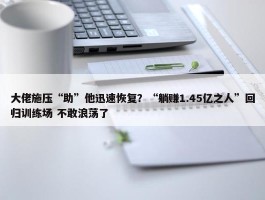 大佬施压“助”他迅速恢复？“躺赚1.45亿之人”回归训练场 不敢浪荡了